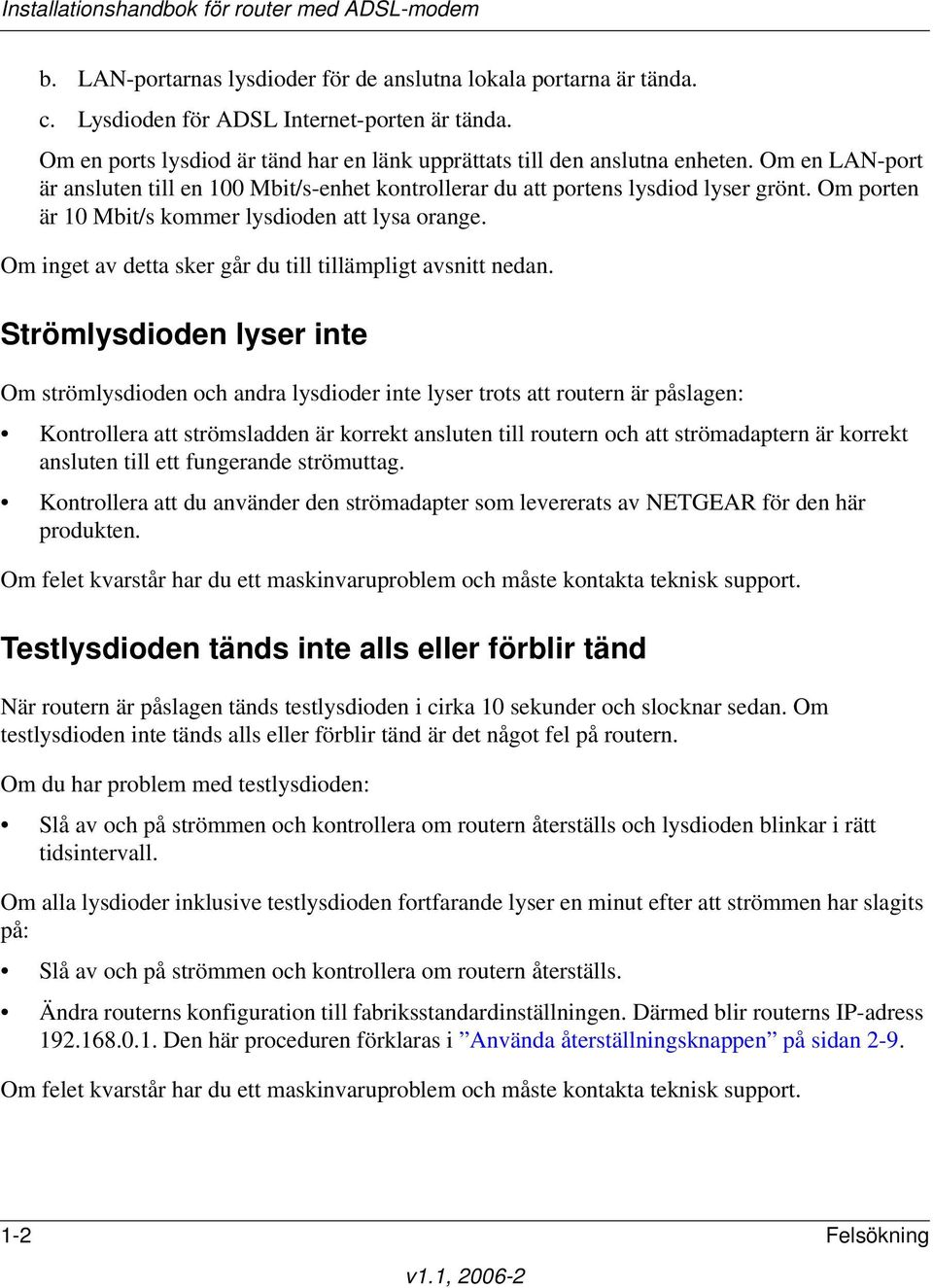 Installationshandbok för router med ADSL-modem

b. LAN-portarnas lysdioder för de anslutna lokala portarna är tända.

c. Lysdioden för ADSL Internet-porten är tända.

Om en ports lysdiod är tänd har en länk upprättats till den anslutna enheten. Om en LAN-port är ansluten till en 100 Mbit/s-enhet kontrollerar du att portens lysdiod lyser grönt. Om porten är 10 Mbit/s kommer lysdioden att lysa orange.

Om inget av detta sker går du till tillämpligt avsnitt nedan.

Strömlysdioden lyser inte

Om strömlysdioden och andra lysdioder inte lyser trots att routern är påslagen:

• Kontrollera att strömsladden är korrekt ansluten till routern och att strömadaptern är korrekt ansluten till ett fungerande strömuttag.

• Kontrollera att du använder den strömadapter som levererats av NETGEAR för den här produkten.

Om felet kvarstår har du ett maskinvaruproblem och måste kontakta teknisk support.

Testlysdioden tänds inte alls eller förblir tänd

När routern är påslagen tänds testlysdioden i cirka 10 sekunder och slocknar sedan. Om testlysdioden inte tänds alls eller förblir tänd är det något fel på routern.

Om du har problem med testlysdioden:

• Slå av och på strömmen och kontrollera om routern återställs och lysdioden blinkar i rätt tidsintervall.

Om alla lysdioder inklusive testlysdioden fortfarande lyser en minut efter att strömmen har slagits på:

• Slå av och på strömmen och kontrollera om routern återställs.

• Ändra routerns konfiguration till fabriksstandardinställningen. Därmed blir routerns IP-adress 192.168.0.1. Den här proceduren förklaras i ”Använda återställningsknappen” på sidan 2-9.

Om felet kvarstår har du ett maskinvaruproblem och måste kontakta teknisk support.

1-2 Felsökning

v1.1, 2006-2